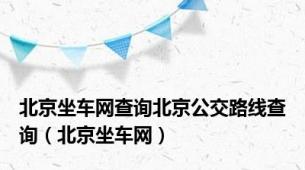 北京坐车网查询北京公交路线查询（北京坐车网）